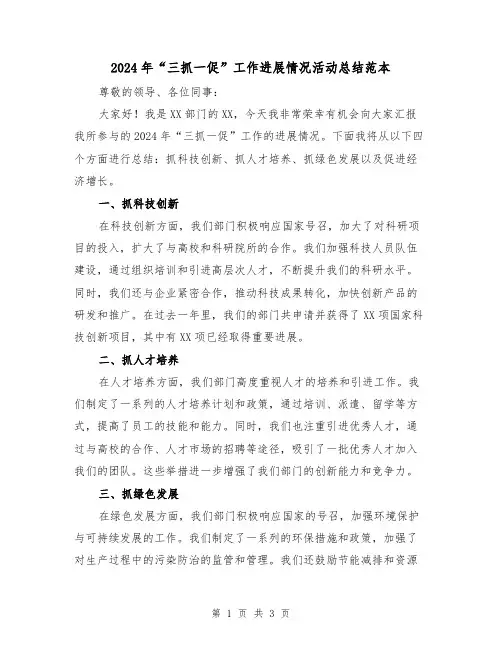 2024年“三抓一促”工作进展情况活动总结范本

尊敬的领导、各位同事：

大家好！我是XX部门的XX，今天我非常荣幸有机会向大家汇报我所参与的2024年“三抓一促”工作的进展情况。下面我将从以下四个方面进行总结：抓科技创新、抓人才培养、抓绿色发展以及促进经济增长。

一、抓科技创新

在科技创新方面，我们部门积极响应国家号召，加大了对科研项目的投入，扩大了与高校和科研院所的合作。我们加强科技人员队伍建设，通过组织培训和引进高层次人才，不断提升我们的科研水平。同时，我们还与企业紧密合作，推动科技成果转化，加快创新产品的研发和推广。在过去一年里，我们的部门共申请并获得了XX项国家科技创新项目，其中有XX项已经取得重要进展。

二、抓人才培养

在人才培养方面，我们部门高度重视人才的培养和引进工作。我们制定了一系列的人才培养计划和政策，通过培训、派遣、留学等方式，提高了员工的技能和能力。同时，我们也注重引进优秀人才，通过与高校的合作、人才市场的招聘等途径，吸引了一批优秀人才加入我们的团队。这些举措进一步增强了我们部门的创新能力和竞争力。

三、抓绿色发展

在绿色发展方面，我们部门积极响应国家的号召，加强环境保护与可持续发展的工作。我们制定了一系列的环保措施和政策，加强了对生产过程中的污染防治的监管和管理。我们还鼓励节能减排和资源

第 1 页 共 3 页